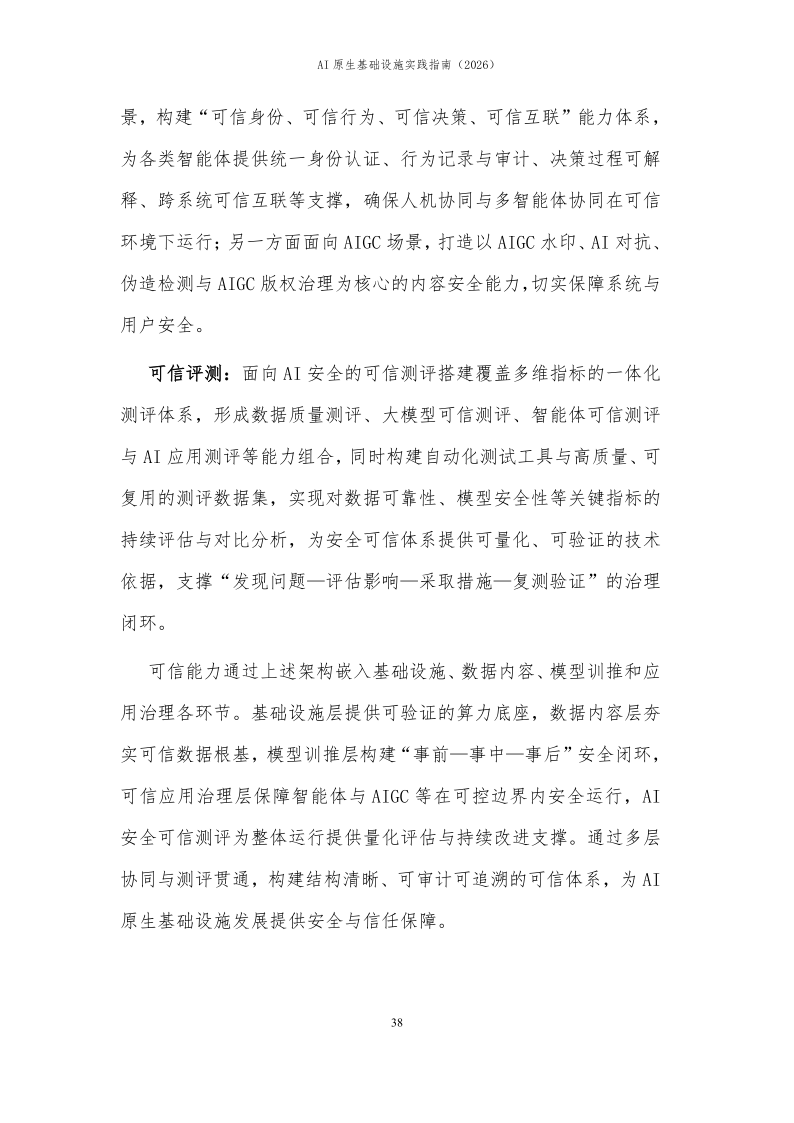 AI 原生基础设施实践指南（2026）

景，构建“可信身份、可信行为、可信决策、可信互联”能力体系，为各类智能体提供统一身份认证、行为记录与审计、决策过程可解释、跨系统可信互联等支撑，确保人机协同与多智能体协同在可信环境下运行；另一方面面向 AIGC 场景，打造以 AIGC 水印、AI 对抗、伪造检测与 AIGC 版权治理为核心的内容安全能力，切实保障系统与用户安全。

可信评测：面向 AI 安全的可信测评搭建覆盖多维指标的一体化测评体系，形成数据质量测评、大模型可信测评、智能体可信测评与 AI 应用测评等能力组合，同时构建自动化测试工具与高质量、可复用的测评数据集，实现对数据可靠性、模型安全性等关键指标的持续评估与对比分析，为安全可信体系提供可量化、可验证的技术依据，支撑“发现问题—评估影响—采取措施—复测验证”的治理闭环。

可信能力通过上述架构嵌入基础设施、数据内容、模型训推和应用治理各环节。基础设施层提供可验证的算力底座，数据内容层夯实可信数据根基，模型训推层构建“事前—事中—事后”安全闭环，可信应用治理层保障智能体与 AIGC 等在可控边界内安全运行，AI 安全可信测评为整体运行提供量化评估与持续改进支撑。通过多层协同与测评贯通，构建结构清晰、可审计可追溯的可信体系，为 AI 原生基础设施发展提供安全与信任保障。

38